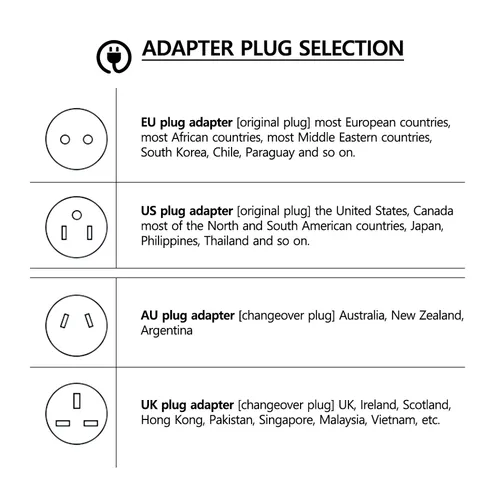 ADAPTER PLUG SELECTION

EU plug adapter [original plug] most European countries, most African countries, most Middle Eastern countries, South Korea, Chile, Paraguay and so on.

US plug adapter [original plug] the United States, Canada most of the North and South American countries, Japan, Philippines, Thailand and so on.

AU plug adapter [changeover plug] Australia, New Zealand, Argentina

UK plug adapter [changeover plug] UK, Ireland, Scotland, Hong Kong, Pakistan, Singapore, Malaysia, Vietnam, etc.